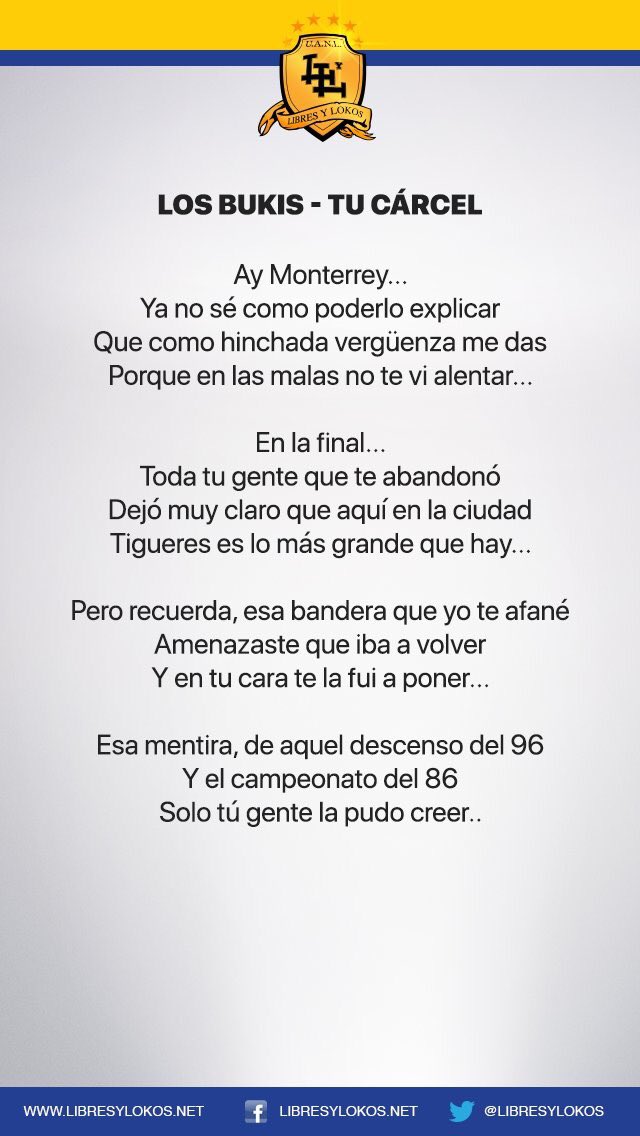 U.A.N.L.

LIBRES Y LOKOS

LOS BUKIS - TU CÁRCEL

Ay Monterrey...
Ya no sé como poderlo explicar
Que como hinchada vergüenza me das
Porque en las malas no te vi alentar...

En la final...
Toda tu gente que te abandonó
Dejó muy claro que aquí en la ciudad
Tigueres es lo más grande que hay...

Pero recuerda, esa bandera que yo te afané
Amenazaste que iba a volver
Y en tu cara te la fui a poner...

Esa mentira, de aquel descenso del 96
Y el campeonato del 86
Solo tú gente la pudo creer..

WWW.LIBRESYLOKOS.NET LIBRESYLOKOS.NET @LIBRESYLOKOS